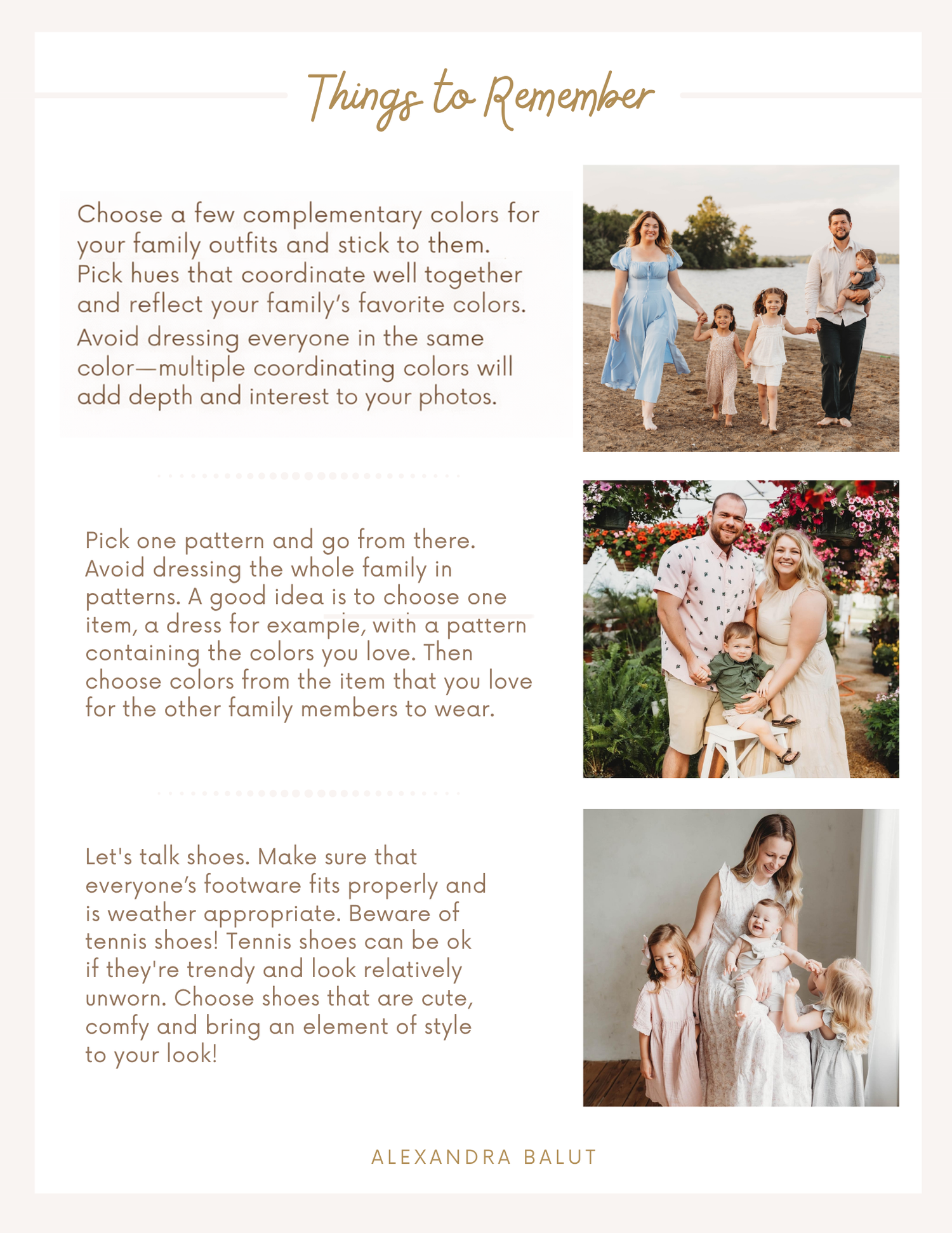 Things to Remember

Choose a few complementary colors for your family outfits and stick to them. Pick hues that coordinate well together and reflect your family's favorite colors. Avoid dressing everyone in the same color—multiple coordinating colors will add depth and interest to your photos.

Pick one pattern and go from there. Avoid dressing the whole family in patterns. A good idea is to choose one item, a dress for example, with a pattern containing the colors you love. Then choose colors from the item that you love for the other family members to wear.

Let's talk shoes. Make sure that everyone's footware fits properly and is weather appropriate. Beware of tennis shoes! Tennis shoes can be ok if they're trendy and look relatively unworn. Choose shoes that are cute, comfy and bring an element of style to your look!

ALEXANDRA BALUT